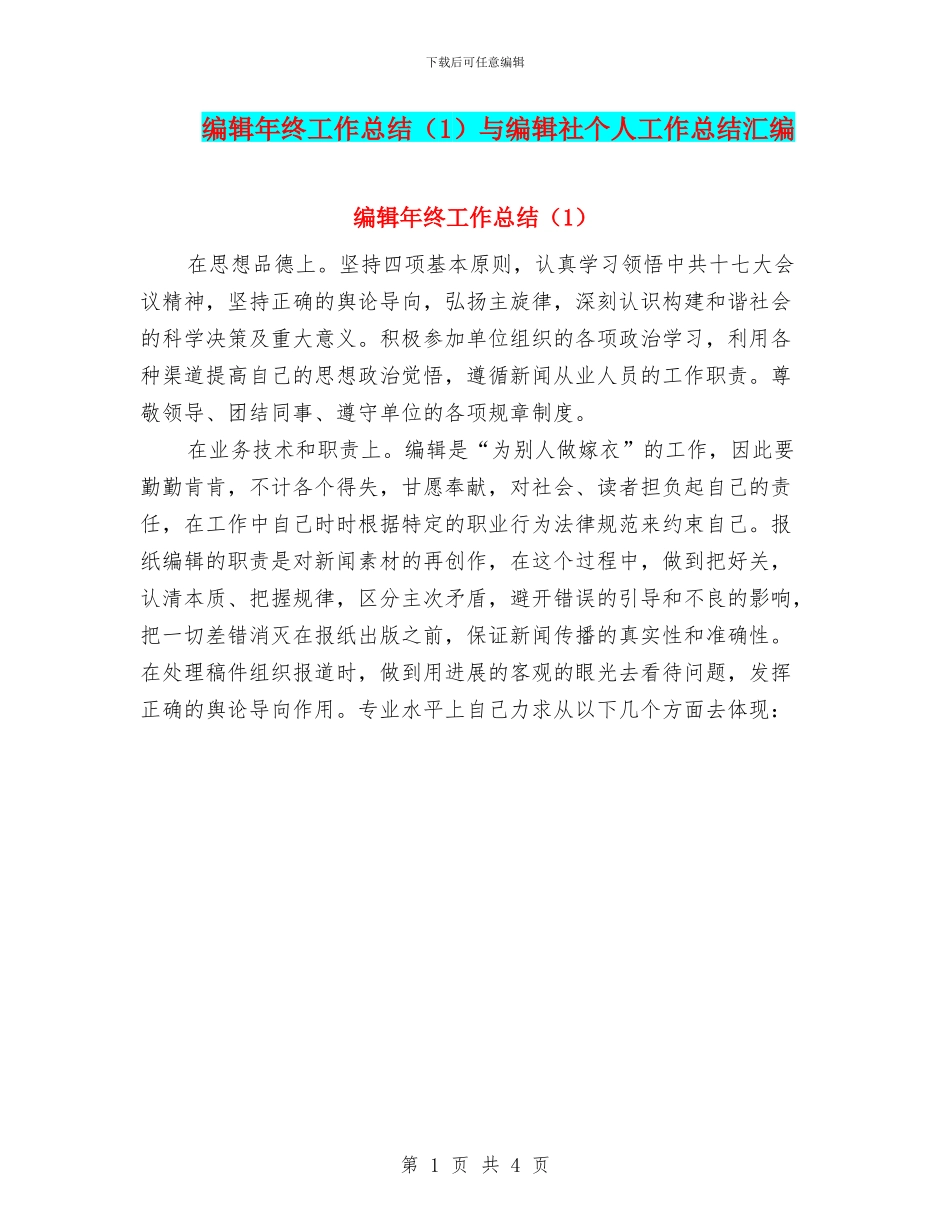 下载后可任意编辑

编辑年终工作总结（1）与编辑社个人工作总结汇编

编辑年终工作总结（1）

在思想品德上。坚持四项基本原则，认真学习领悟中共十七大会议精神，坚持正确的舆论导向，弘扬主旋律，深刻认识构建和谐社会的科学决策及重大意义。积极参加单位组织的各项政治学习，利用各种渠道提高自己的思想政治觉悟，遵循新闻从业人员的工作职责。尊敬领导、团结同事、遵守单位的各项规章制度。

在业务技术和职责上。编辑是“为别人做嫁衣”的工作，因此要勤勤肯肯，不计各个得失，甘愿奉献，对社会、读者担负起自己的责任，在工作中自己时时根据特定的职业行为法律规范来约束自己。报纸编辑的职责是对新闻素材的再创作，在这个过程中，做到把好关，认清本质、把握规律，区分主次矛盾，避开错误的引导和不良的影响，把一切差错消灭在报纸出版之前，保证新闻传播的真实性和准确性。在处理稿件组织报道时，做到用进展的客观的眼光去看待问题，发挥正确的舆论导向作用。专业水平上自己力求从以下几个方面去体现：

第 1 页 共 4 页